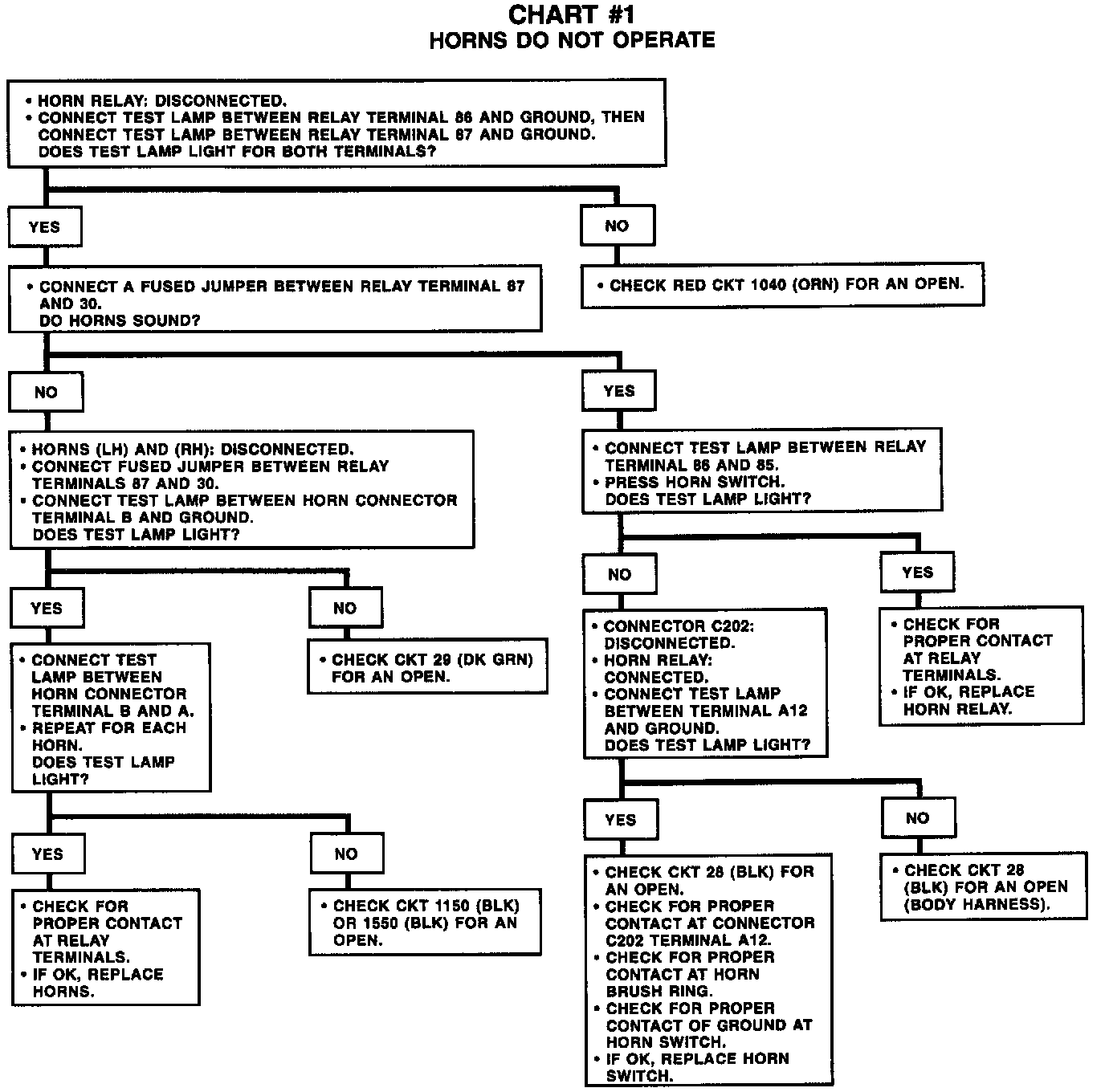 CHART #1
HORNS DO NOT OPERATE

• HORN RELAY: DISCONNECTED.
• CONNECT TEST LAMP BETWEEN RELAY TERMINAL 86 AND GROUND, THEN CONNECT TEST LAMP BETWEEN RELAY TERMINAL 87 AND GROUND. DOES TEST LAMP LIGHT FOR BOTH TERMINALS?

YES

NO

• CONNECT A FUSED JUMPER BETWEEN RELAY TERMINAL 87 AND 30. DO HORNS SOUND?

• CHECK RED CKT 1040 (ORN) FOR AN OPEN.

NO

YES

• HORNS (LH) AND (RH): DISCONNECTED.
• CONNECT FUSED JUMPER BETWEEN RELAY TERMINALS 87 AND 30.
• CONNECT TEST LAMP BETWEEN HORN CONNECTOR TERMINAL B AND GROUND. DOES TEST LAMP LIGHT?

• CONNECT TEST LAMP BETWEEN RELAY TERMINAL 86 AND 85.
• PRESS HORN SWITCH. DOES TEST LAMP LIGHT?

YES

NO

NO

YES

• CONNECT TEST LAMP BETWEEN HORN CONNECTOR TERMINAL B AND A.
• REPEAT FOR EACH HORN. DOES TEST LAMP LIGHT?

• CHECK CKT 29 (DK GRN) FOR AN OPEN.

• CONNECTOR C202: DISCONNECTED.
• HORN RELAY: CONNECTED.
• CONNECT TEST LAMP BETWEEN TERMINAL A12 AND GROUND. DOES TEST LAMP LIGHT?

• CHECK FOR PROPER CONTACT AT RELAY TERMINALS.
• IF OK, REPLACE HORN RELAY.

YES

NO

YES

NO

• CHECK FOR PROPER CONTACT AT RELAY TERMINALS.
• IF OK, REPLACE HORNS.

• CHECK CKT 1150 (BLK) OR 1550 (BLK) FOR AN OPEN.

• CHECK CKT 28 (BLK) FOR AN OPEN.
• CHECK FOR PROPER CONTACT AT CONNECTOR C202 TERMINAL A12.
• CHECK FOR PROPER CONTACT AT HORN BRUSH RING.
• CHECK FOR PROPER CONTACT OF GROUND AT HORN SWITCH.
• IF OK, REPLACE HORN SWITCH.

• CHECK CKT 28 (BLK) FOR AN OPEN (BODY HARNESS).